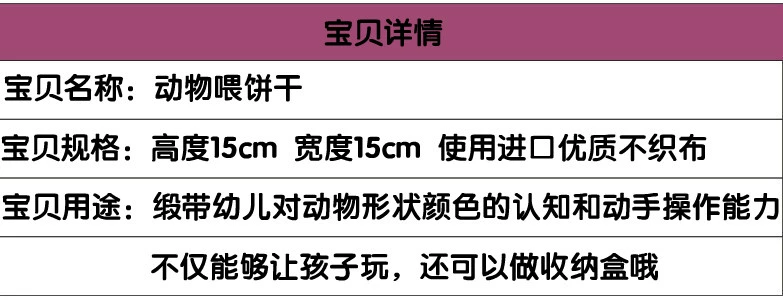 宝贝详情

宝贝名称：动物喂饼干

宝贝规格：高度15cm 宽度15cm 使用进口优质不织布

宝贝用途：缎带幼儿对动物形状颜色的认知和动手操作能力

不仅能够让孩子玩，还可以做收纳盒哦